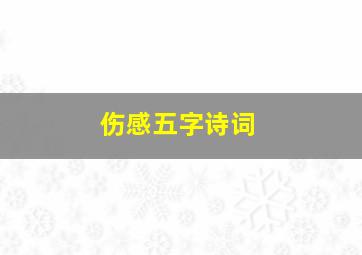 伤感五字诗词